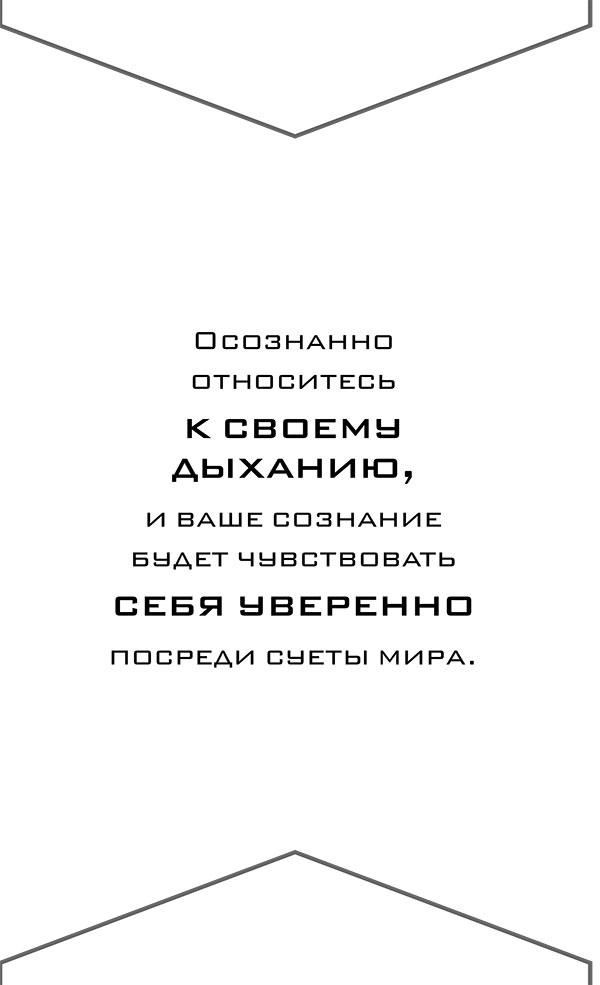 Осознанно относитесь к своему дыханию, и ваше сознание будет чувствовать себя уверенно посреди суеты мира.